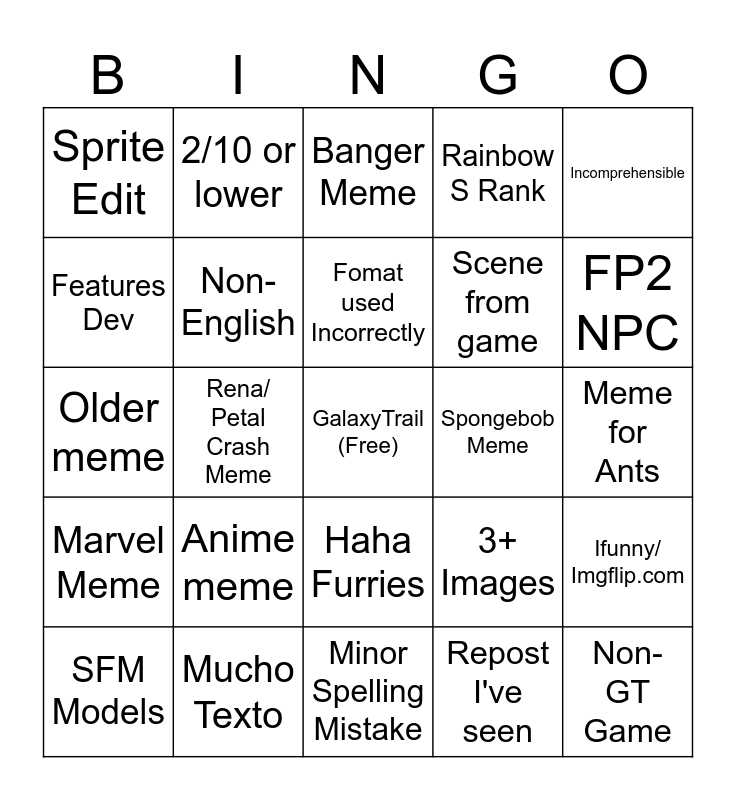 | B | I | N | G | O |
|---|---|---|---|---|
| Sprite Edit | 2/10 or lower | Banger Meme | Rainbow S Rank | Incomprehensible |
| Features Dev | Non-English | Fomat used Incorrectly | Scene from game | FP2 NPC |
| Older meme | Rena/ Petal Crash Meme | GalaxyTrail (Free) | Spongebob Meme | Meme for Ants |
| Marvel Meme | Anime meme | Haha Furries | 3+ Images | Ifunny/ Imgflip.com |
| SFM Models | Mucho Texto | Minor Spelling Mistake | Repost I've seen | Non-GT Game |